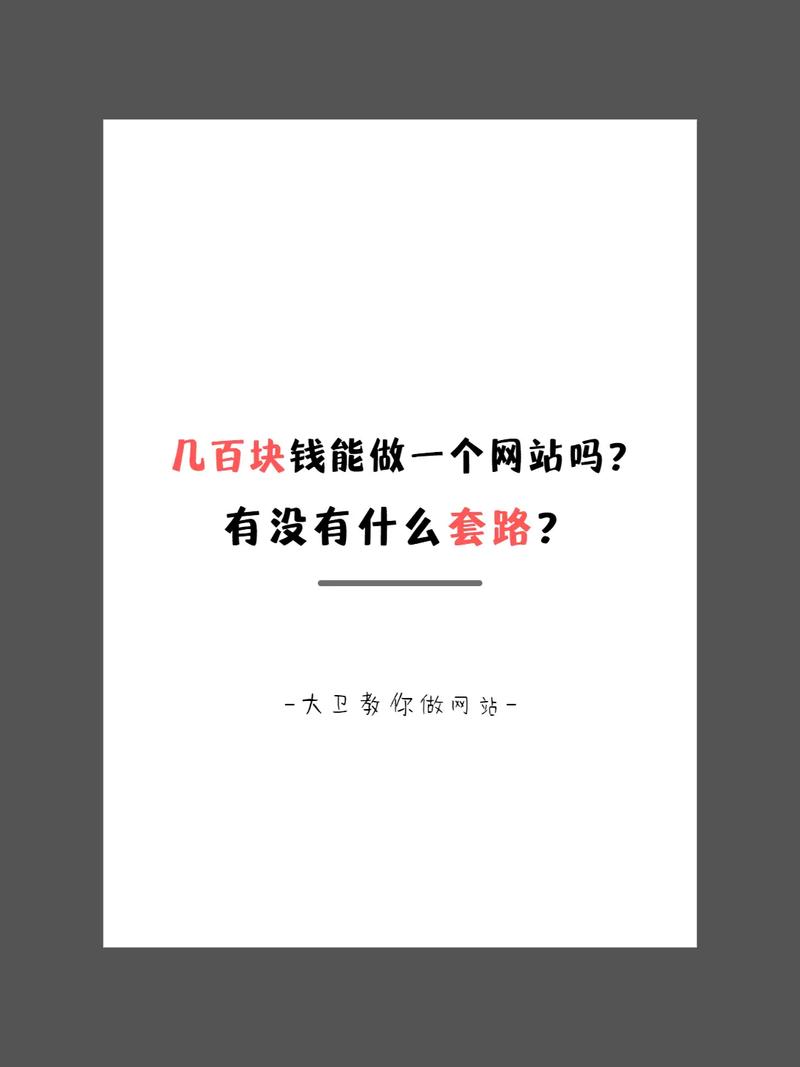 几百块钱能做一个网站吗?
有没有什么套路?

-大卫教你做网站-